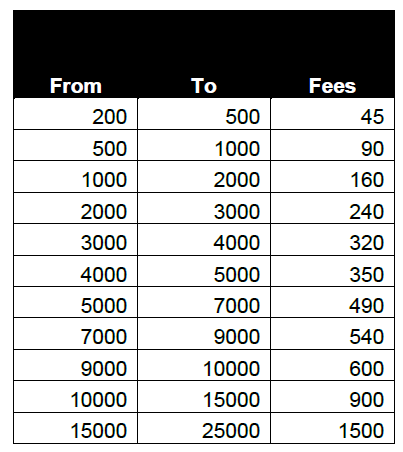 | From | To | Fees |
|---|---|---|
| 200 | 500 | 45 |
| 500 | 1000 | 90 |
| 1000 | 2000 | 160 |
| 2000 | 3000 | 240 |
| 3000 | 4000 | 320 |
| 4000 | 5000 | 350 |
| 5000 | 7000 | 490 |
| 7000 | 9000 | 540 |
| 9000 | 10000 | 600 |
| 10000 | 15000 | 900 |
| 15000 | 25000 | 1500 |